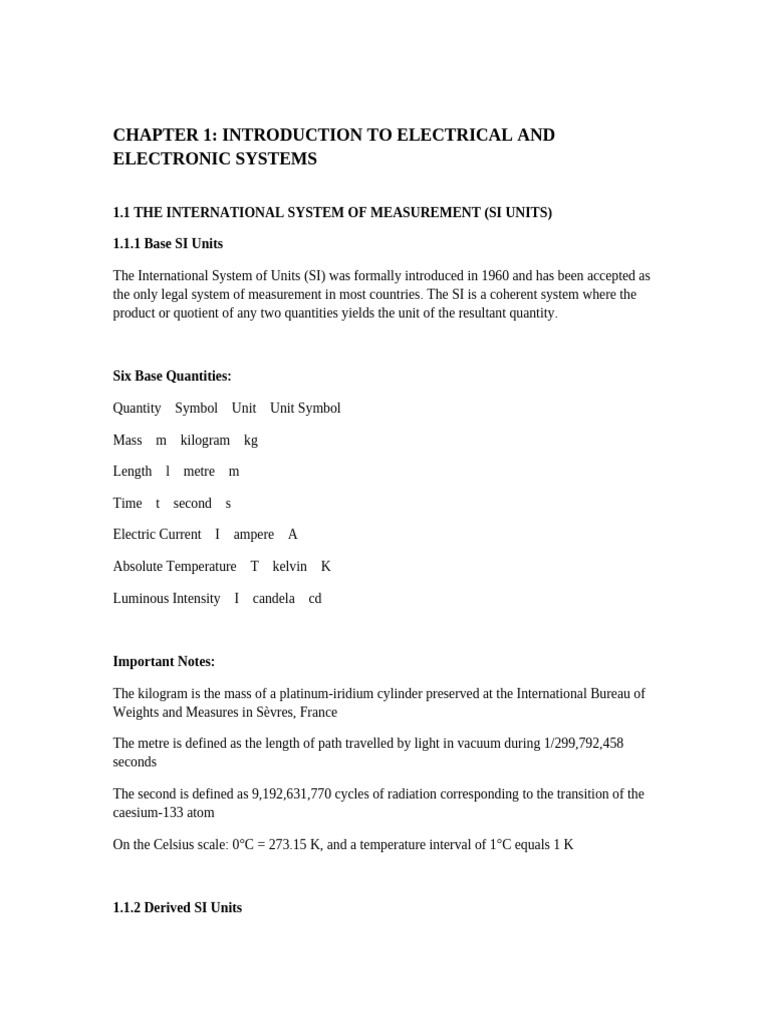 CHAPTER 1: INTRODUCTION TO ELECTRICAL AND ELECTRONIC SYSTEMS

1.1 THE INTERNATIONAL SYSTEM OF MEASUREMENT (SI UNITS)

1.1.1 Base SI Units

The International System of Units (SI) was formally introduced in 1960 and has been accepted as the only legal system of measurement in most countries. The SI is a coherent system where the product or quotient of any two quantities yields the unit of the resultant quantity.

Six Base Quantities:

Quantity Symbol Unit Unit Symbol

Mass m kilogram kg

Length l metre m

Time t second s

Electric Current I ampere A

Absolute Temperature T kelvin K

Luminous Intensity I candela cd

Important Notes:

The kilogram is the mass of a platinum-iridium cylinder preserved at the International Bureau of Weights and Measures in Sèvres, France

The metre is defined as the length of path travelled by light in vacuum during 1/299,792,458 seconds

The second is defined as 9,192,631,770 cycles of radiation corresponding to the transition of the caesium-133 atom

On the Celsius scale: 0°C = 273.15 K, and a temperature interval of 1°C equals 1 K

1.1.2 Derived SI Units